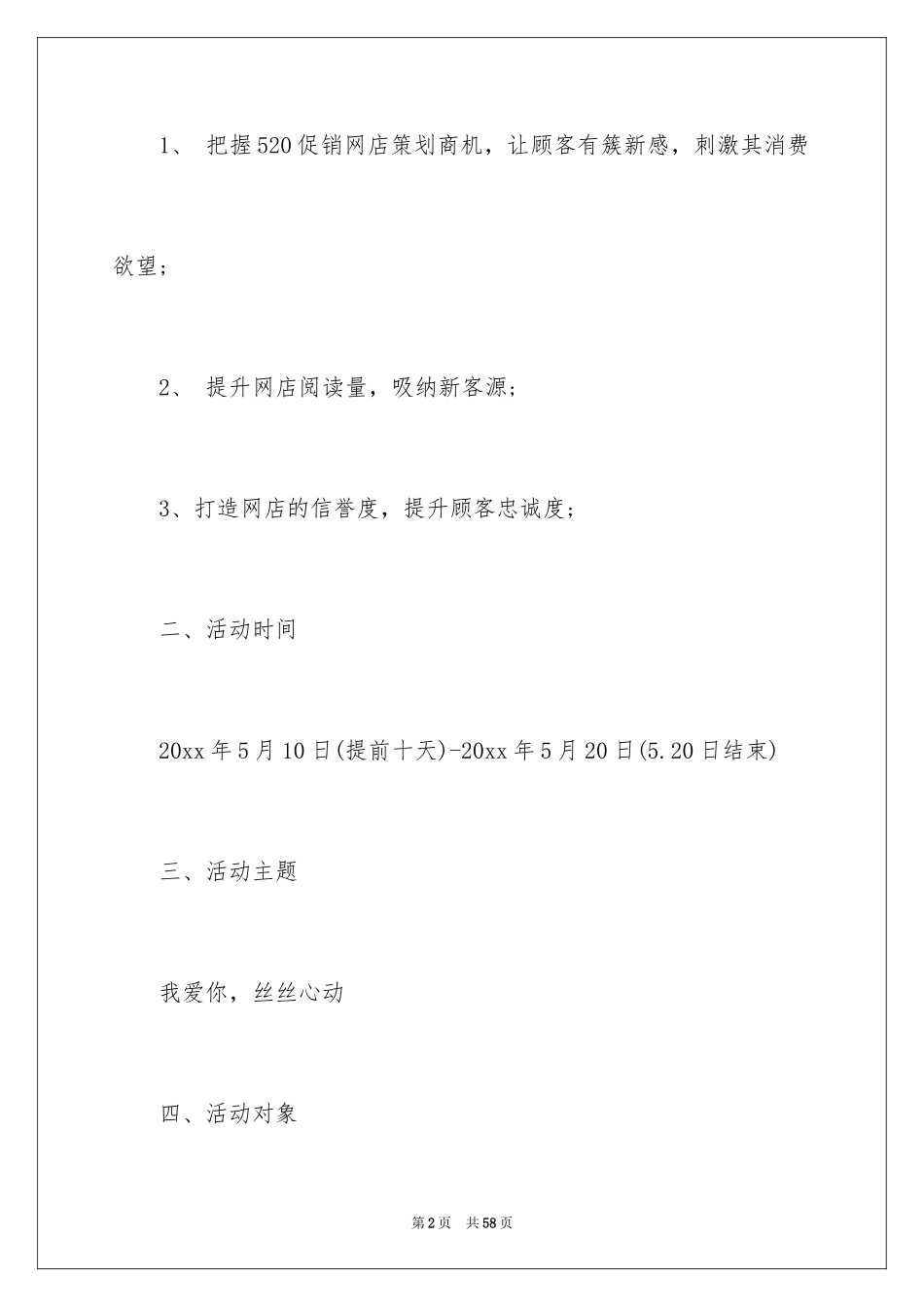 1、 把握520促销网店策划商机，让顾客有簇新感，刺激其消费欲望；

2、 提升网店阅读量，吸纳新客源；

3、打造网店的信誉度，提升顾客忠诚度；

二、活动时间

20xx年5月10日(提前十天)-20xx年5月20日(5.20日结束)

三、活动主题

我爱你，丝丝心动

四、活动对象

第2页 共58页